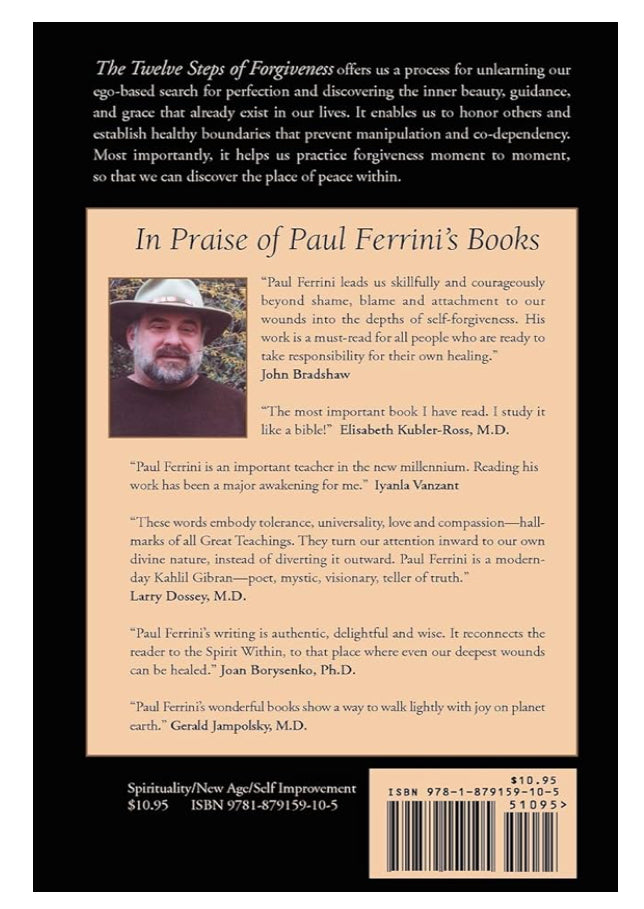 The Twelve Steps of Forgiveness offers us a process for unlearning our ego-based search for perfection and discovering the inner beauty, guidance, and grace that already exist in our lives. It enables us to honor others and establish healthy boundaries that prevent manipulation and co-dependency. Most importantly, it helps us practice forgiveness moment to moment, so that we can discover the place of peace within.

In Praise of Paul Ferrini's Books

"Paul Ferrini leads us skillfully and courageously beyond shame, blame and attachment to our wounds into the depths of self-forgiveness. His work is a must-read for all people who are ready to take responsibility for their own healing."
John Bradshaw

"The most important book I have read. I study it like a bible!" Elisabeth Kubler-Ross, M.D.

"Paul Ferrini is an important teacher in the new millennium. Reading his work has been a major awakening for me." Iyanla Vanzant

"These words embody tolerance, universality, love and compassion—hallmarks of all Great Teachings. They turn our attention inward to our own divine nature, instead of diverting it outward. Paul Ferrini is a modern-day Kahlil Gibran—poet, mystic, visionary, teller of truth."
Larry Dossey, M.D.

"Paul Ferrini's writing is authentic, delightful and wise. It reconnects the reader to the Spirit Within, to that place where even our deepest wounds can be healed." Joan Borysenko, Ph.D.

"Paul Ferrini's wonderful books show a way to walk lightly with joy on planet earth." Gerald Jampolsky, M.D.

Spirituality/New Age/Self Improvement
$10.95 ISBN 9781-879159-10-5

$10.95
ISBN 978-1-879159-10-5
51095>